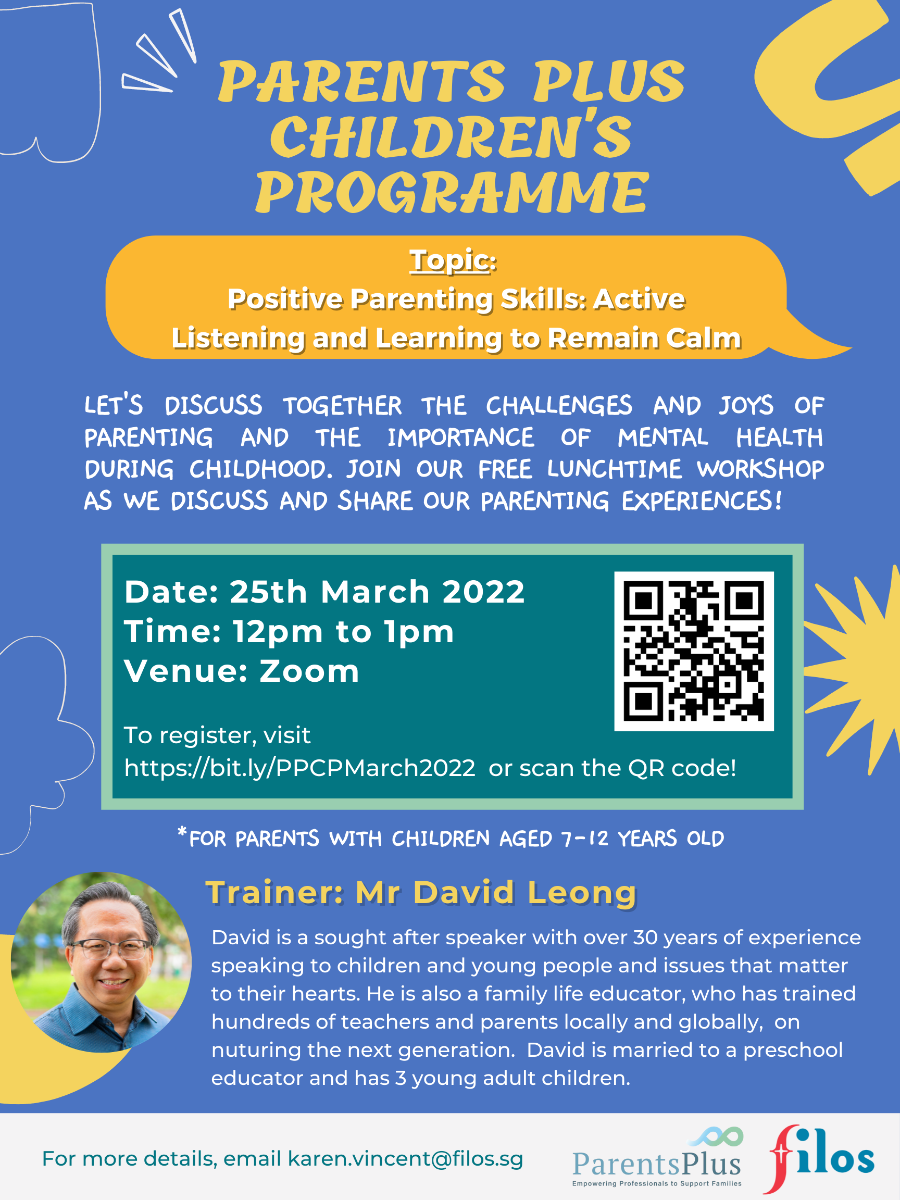 PARENTS PLUS CHILDREN'S PROGRAMME

Topic:
Positive Parenting Skills: Active Listening and Learning to Remain Calm

LET'S DISCUSS TOGETHER THE CHALLENGES AND JOYS OF PARENTING AND THE IMPORTANCE OF MENTAL HEALTH DURING CHILDHOOD. JOIN OUR FREE LUNCHTIME WORKSHOP AS WE DISCUSS AND SHARE OUR PARENTING EXPERIENCES!

Date: 25th March 2022
Time: 12pm to 1pm
Venue: Zoom

To register, visit https://bit.ly/PPCPMarch2022 or scan the QR code!

*FOR PARENTS WITH CHILDREN AGED 7-12 YEARS OLD

Trainer: Mr David Leong

David is a sought after speaker with over 30 years of experience speaking to children and young people and issues that matter to their hearts. He is also a family life educator, who has trained hundreds of teachers and parents locally and globally, on nuturing the next generation. David is married to a preschool educator and has 3 young adult children.

For more details, email karen.vincent@filos.sg

ParentsPlus
Empowering Professionals to Support Families

filos